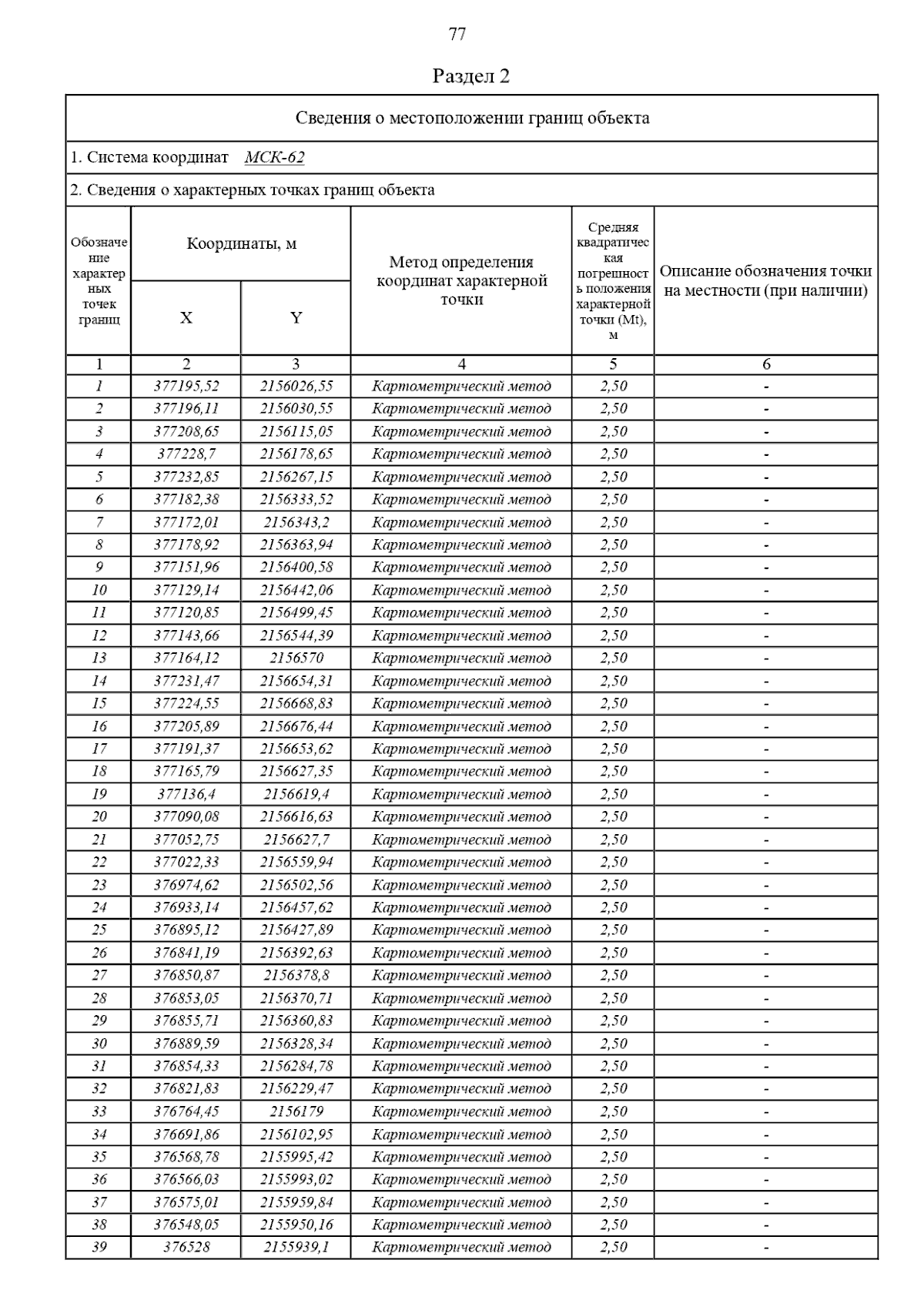 77

Раздел 2

Сведения о местоположении границ объекта

1. Система координат МСК-62

2. Сведения о характерных точках границ объекта

| Обозначение характерных точек границ | Координаты, м X | Координаты, м Y | Метод определения координат характерной точки | Средняя квадратическая погрешность положения характерной точки (Mt), м | Описание обозначения точки на местности (при наличии) |
|---|---|---|---|---|---|
| 1 | 2 | 3 | 4 | 5 | 6 |
| 1 | 377195,52 | 2156026,55 | Картометрический метод | 2,50 | - |
| 2 | 377196,11 | 2156030,55 | Картометрический метод | 2,50 | - |
| 3 | 377208,65 | 2156115,05 | Картометрический метод | 2,50 | - |
| 4 | 377228,7 | 2156178,65 | Картометрический метод | 2,50 | - |
| 5 | 377232,85 | 2156267,15 | Картометрический метод | 2,50 | - |
| 6 | 377182,38 | 2156333,52 | Картометрический метод | 2,50 | - |
| 7 | 377172,01 | 2156343,2 | Картометрический метод | 2,50 | - |
| 8 | 377178,92 | 2156363,94 | Картометрический метод | 2,50 | - |
| 9 | 377151,96 | 2156400,58 | Картометрический метод | 2,50 | - |
| 10 | 377129,14 | 2156442,06 | Картометрический метод | 2,50 | - |
| 11 | 377120,85 | 2156499,45 | Картометрический метод | 2,50 | - |
| 12 | 377143,66 | 2156544,39 | Картометрический метод | 2,50 | - |
| 13 | 377164,12 | 2156570 | Картометрический метод | 2,50 | - |
| 14 | 377231,47 | 2156654,31 | Картометрический метод | 2,50 | - |
| 15 | 377224,55 | 2156668,83 | Картометрический метод | 2,50 | - |
| 16 | 377205,89 | 2156676,44 | Картометрический метод | 2,50 | - |
| 17 | 377191,37 | 2156653,62 | Картометрический метод | 2,50 | - |
| 18 | 377165,79 | 2156627,35 | Картометрический метод | 2,50 | - |
| 19 | 377136,4 | 2156619,4 | Картометрический метод | 2,50 | - |
| 20 | 377090,08 | 2156616,63 | Картометрический метод | 2,50 | - |
| 21 | 377052,75 | 2156627,7 | Картометрический метод | 2,50 | - |
| 22 | 377022,33 | 2156559,94 | Картометрический метод | 2,50 | - |
| 23 | 376974,62 | 2156502,56 | Картометрический метод | 2,50 | - |
| 24 | 376933,14 | 2156457,62 | Картометрический метод | 2,50 | - |
| 25 | 376895,12 | 2156427,89 | Картометрический метод | 2,50 | - |
| 26 | 376841,19 | 2156392,63 | Картометрический метод | 2,50 | - |
| 27 | 376850,87 | 2156378,8 | Картометрический метод | 2,50 | - |
| 28 | 376853,05 | 2156370,71 | Картометрический метод | 2,50 | - |
| 29 | 376855,71 | 2156360,83 | Картометрический метод | 2,50 | - |
| 30 | 376889,59 | 2156328,34 | Картометрический метод | 2,50 | - |
| 31 | 376854,33 | 2156284,78 | Картометрический метод | 2,50 | - |
| 32 | 376821,83 | 2156229,47 | Картометрический метод | 2,50 | - |
| 33 | 376764,45 | 2156179 | Картометрический метод | 2,50 | - |
| 34 | 376691,86 | 2156102,95 | Картометрический метод | 2,50 | - |
| 35 | 376568,78 | 2155995,42 | Картометрический метод | 2,50 | - |
| 36 | 376566,03 | 2155993,02 | Картометрический метод | 2,50 | - |
| 37 | 376575,01 | 2155959,84 | Картометрический метод | 2,50 | - |
| 38 | 376548,05 | 2155950,16 | Картометрический метод | 2,50 | - |
| 39 | 376528 | 2155939,1 | Картометрический метод | 2,50 | - |